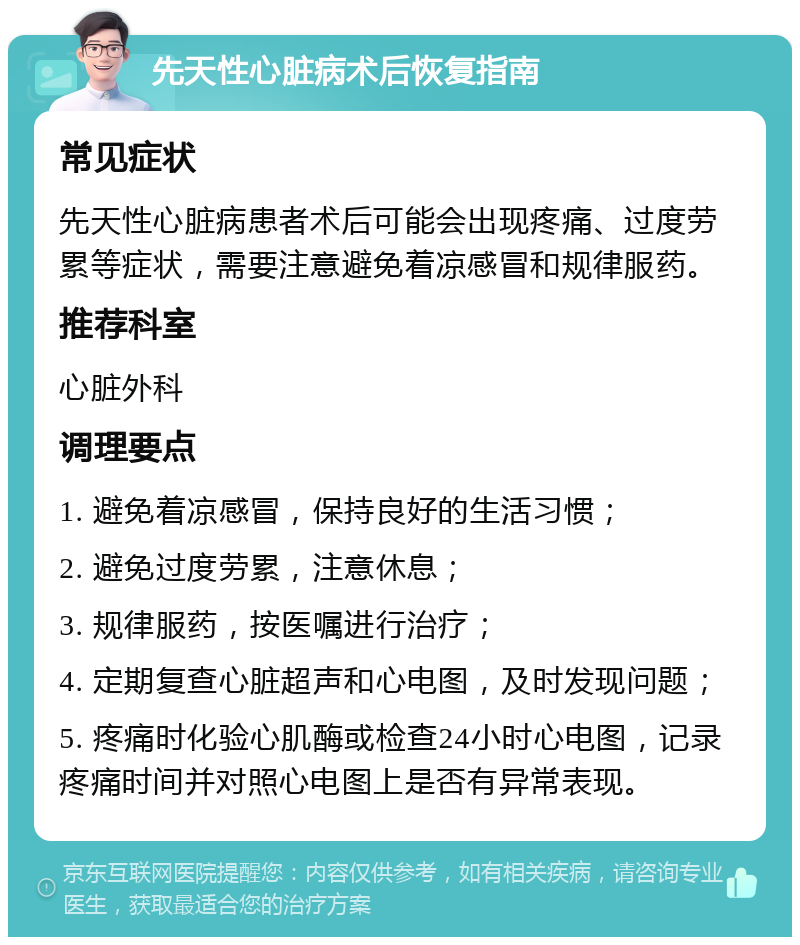 先天性心脏病术后恢复指南

常见症状

先天性心脏病患者术后可能会出现疼痛、过度劳累等症状，需要注意避免着凉感冒和规律服药。

推荐科室

心脏外科

调理要点

1. 避免着凉感冒，保持良好的生活习惯；

2. 避免过度劳累，注意休息；

3. 规律服药，按医嘱进行治疗；

4. 定期复查心脏超声和心电图，及时发现问题；

5. 疼痛时化验心肌酶或检查24小时心电图，记录疼痛时间并对照心电图上是否有异常表现。

京东互联网医院提醒您：内容仅供参考，如有相关疾病，请咨询专业医生，获取最适合您的治疗方案